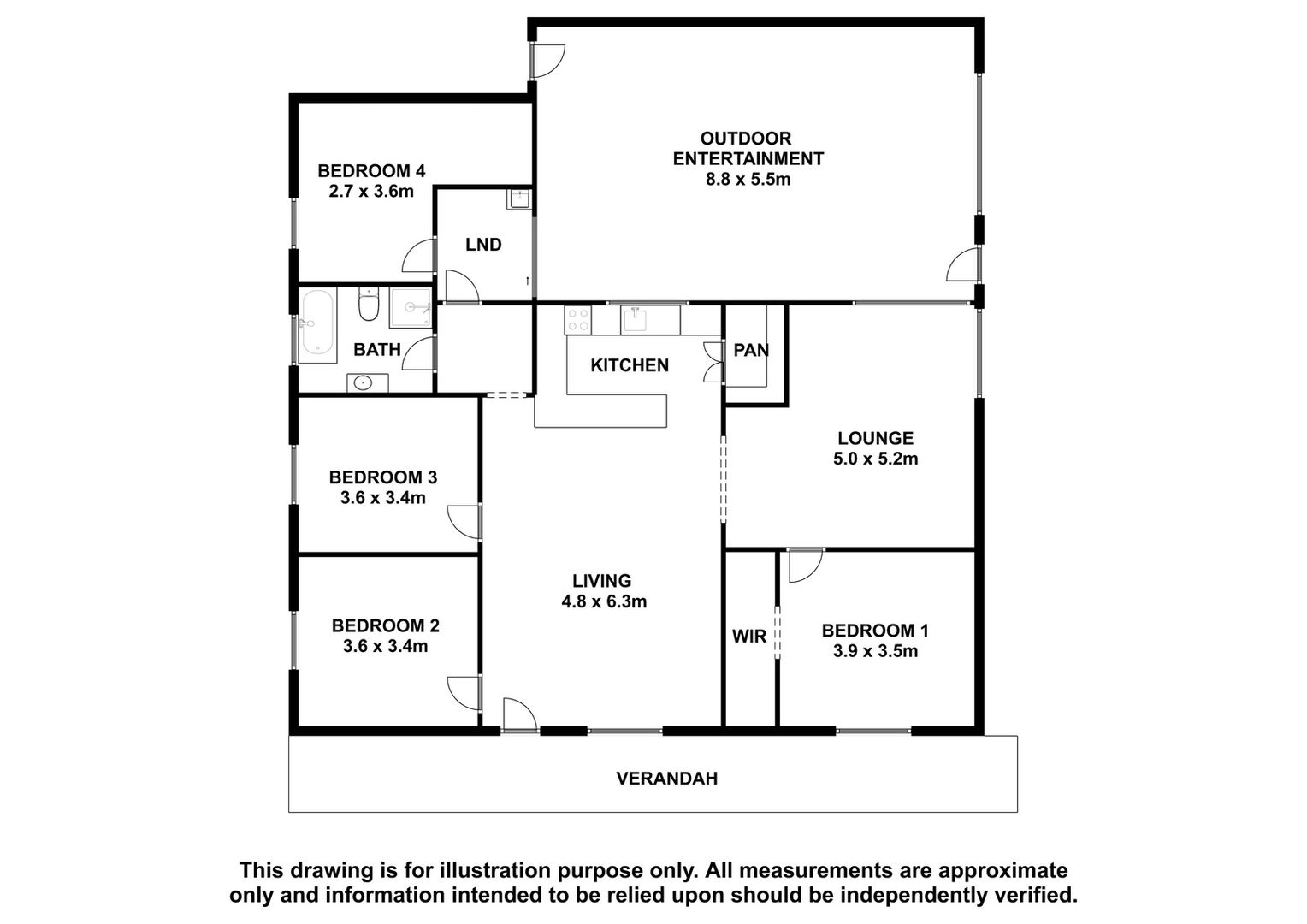 OUTDOOR ENTERTAINMENT
8.8 x 5.5m

BEDROOM 4
2.7 x 3.6m

LND

BATH

KITCHEN

PAN

LOUNGE
5.0 x 5.2m

BEDROOM 3
3.6 x 3.4m

LIVING
4.8 x 6.3m

BEDROOM 2
3.6 x 3.4m

WIR

BEDROOM 1
3.9 x 3.5m

VERANDAH

This drawing is for illustration purpose only. All measurements are approximate only and information intended to be relied upon should be independently verified.